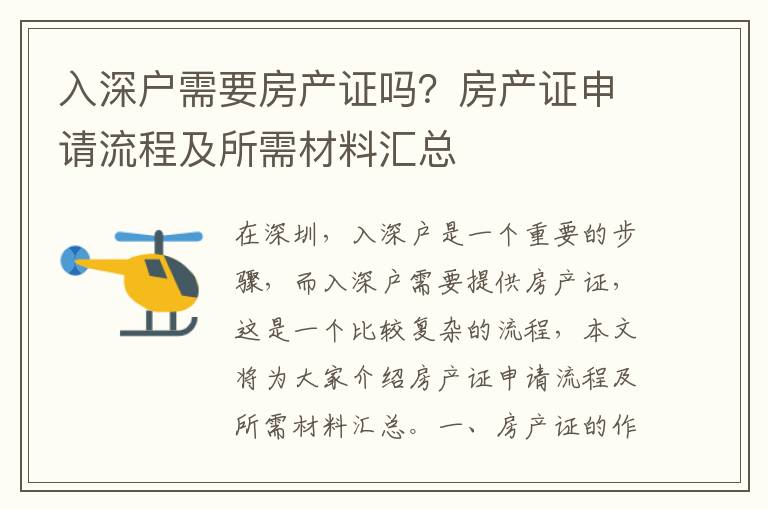 入深户需要房产证吗？房产证申请流程及所需材料汇总

在深圳，入深户是一个重要的步骤，而入深户需要提供房产证，这是一个比较复杂的流程，本文将为大家介绍房产证申请流程及所需材料汇总。一、房产证的作